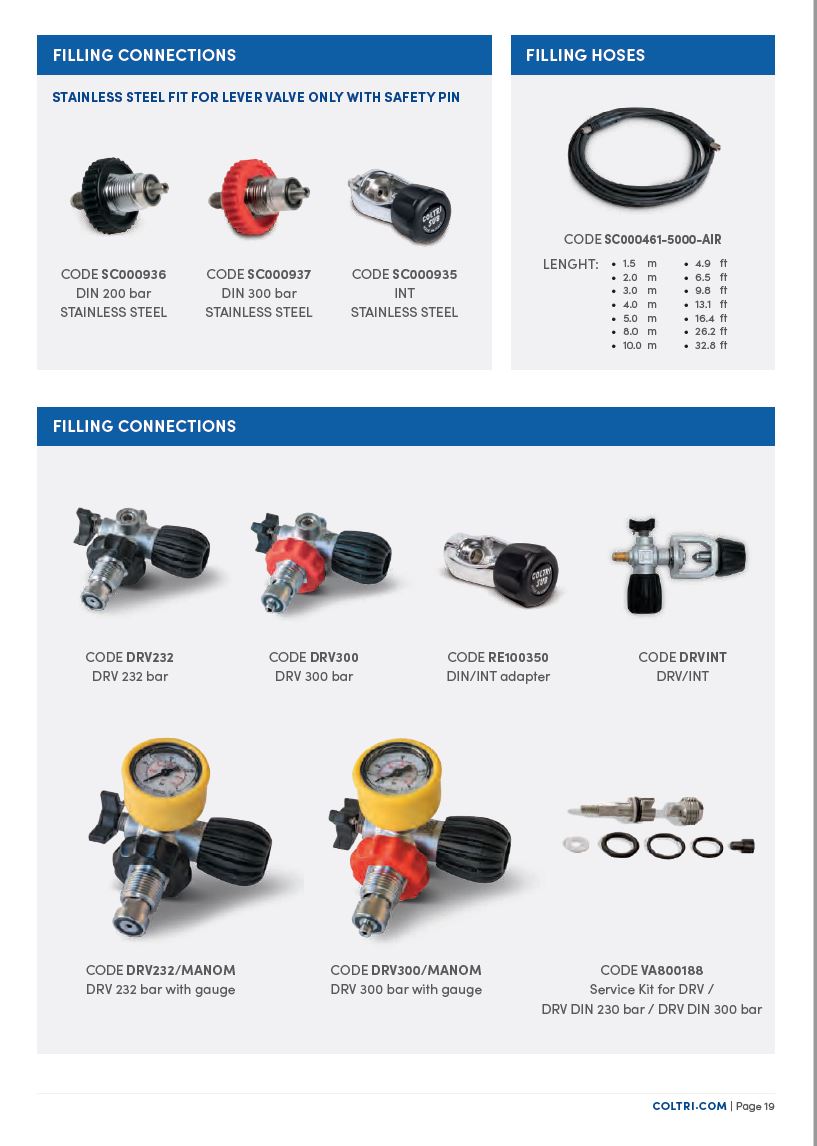 FILLING CONNECTIONS

STAINLESS STEEL FIT FOR LEVER VALVE ONLY WITH SAFETY PIN

CODE SC000936
DIN 200 bar
STAINLESS STEEL

CODE SC000937
DIN 300 bar
STAINLESS STEEL

CODE SC000935
INT
STAINLESS STEEL

FILLING HOSES

CODE SC000461-5000-AIR

LENGHT:
• 1.5 m
• 2.0 m
• 3.0 m
• 4.0 m
• 5.0 m
• 8.0 m
• 10.0 m
• 4.9 ft
• 6.5 ft
• 9.8 ft
• 13.1 ft
• 16.4 ft
• 26.2 ft
• 32.8 ft

FILLING CONNECTIONS

CODE DRV232
DRV 232 bar

CODE DRV300
DRV 300 bar

CODE RE100350
DIN/INT adapter

CODE DRVINT
DRV/INT

CODE DRV232/MANOM
DRV 232 bar with gauge

CODE DRV300/MANOM
DRV 300 bar with gauge

CODE VA800188
Service Kit for DRV /
DRV DIN 230 bar / DRV DIN 300 bar

COLTRI.COM | Page 19